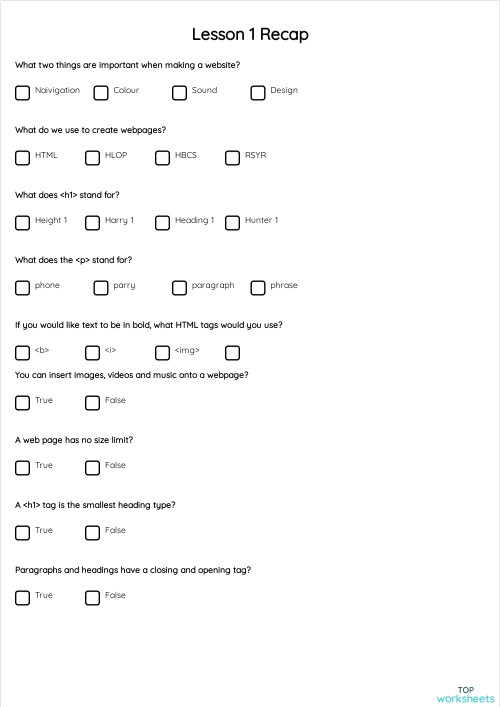 Lesson 1 Recap

What two things are important when making a website?

Naivigation

Colour

Sound

Design

What do we use to create webpages?

HTML

HLOP

HBCS

RSYR

What does <h1> stand for?

Height 1

Harry 1

Heading 1

Hunter 1

What does the <p> stand for?

phone

parry

paragraph

phrase

If you would like text to be in bold, what HTML tags would you use?

<b>

<i>

<img>

You can insert images, videos and music onto a webpage?

True

False

A web page has no size limit?

True

False

A <h1> tag is the smallest heading type?

True

False

Paragraphs and headings have a closing and opening tag?

True

False

TOP
worksheets